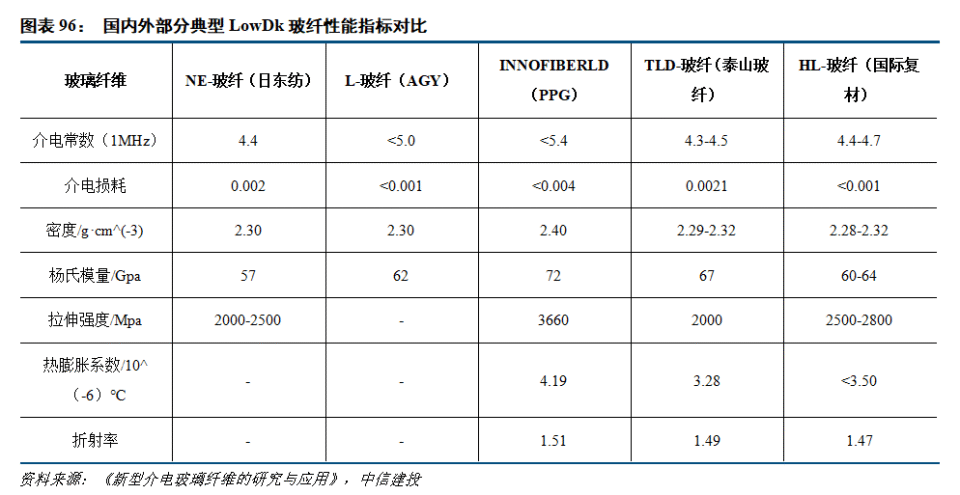 图表 96： 国内外部分典型 LowDk 玻纤性能指标对比

| 玻璃纤维 | NE-玻纤（日东纺） | L-玻纤（AGY） | INNOFIBERLD（PPG） | TLD-玻纤（泰山玻纤） | HL-玻纤（国际复材） |
|---|---|---|---|---|---|
| 介电常数（1MHz） | 4.4 | <5.0 | <5.4 | 4.3-4.5 | 4.4-4.7 |
| 介电损耗 | 0.002 | <0.001 | <0.004 | 0.0021 | <0.001 |
| 密度/g·cm^(-3) | 2.30 | 2.30 | 2.40 | 2.29-2.32 | 2.28-2.32 |
| 杨氏模量/Gpa | 57 | 62 | 72 | 67 | 60-64 |
| 拉伸强度/Mpa | 2000-2500 | - | 3660 | 2000 | 2500-2800 |
| 热膨胀系数/10^（-6）℃ | - | - | 4.19 | 3.28 | <3.50 |
| 折射率 | - | - | 1.51 | 1.49 | 1.47 |

资料来源：《新型介电玻璃纤维的研究与应用》，中信建投